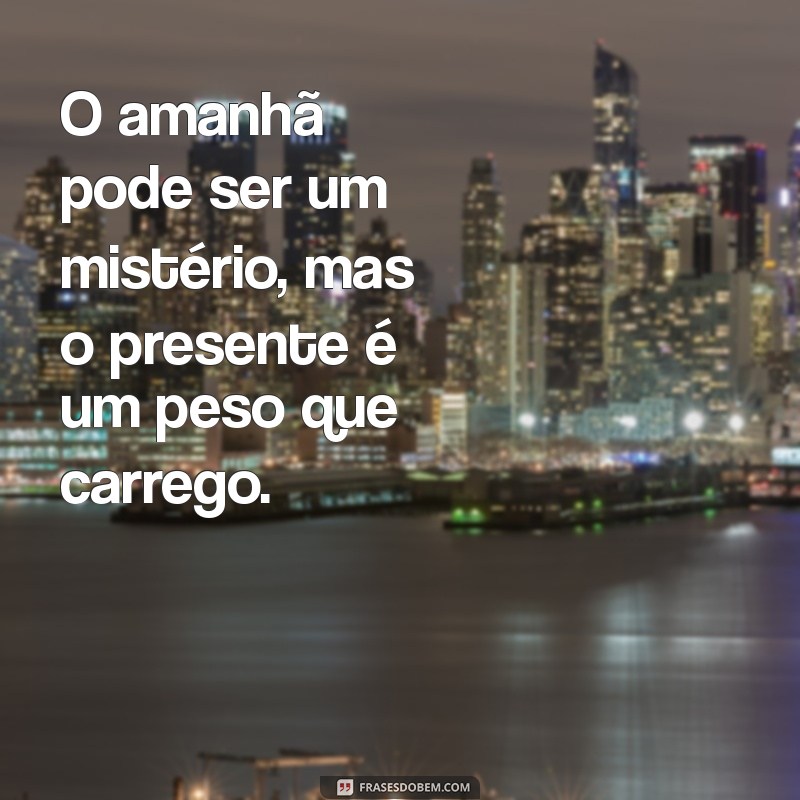 O amanhã pode ser um mistério, mas o presente é um peso que carrego.

FRASESDOBEM.COM